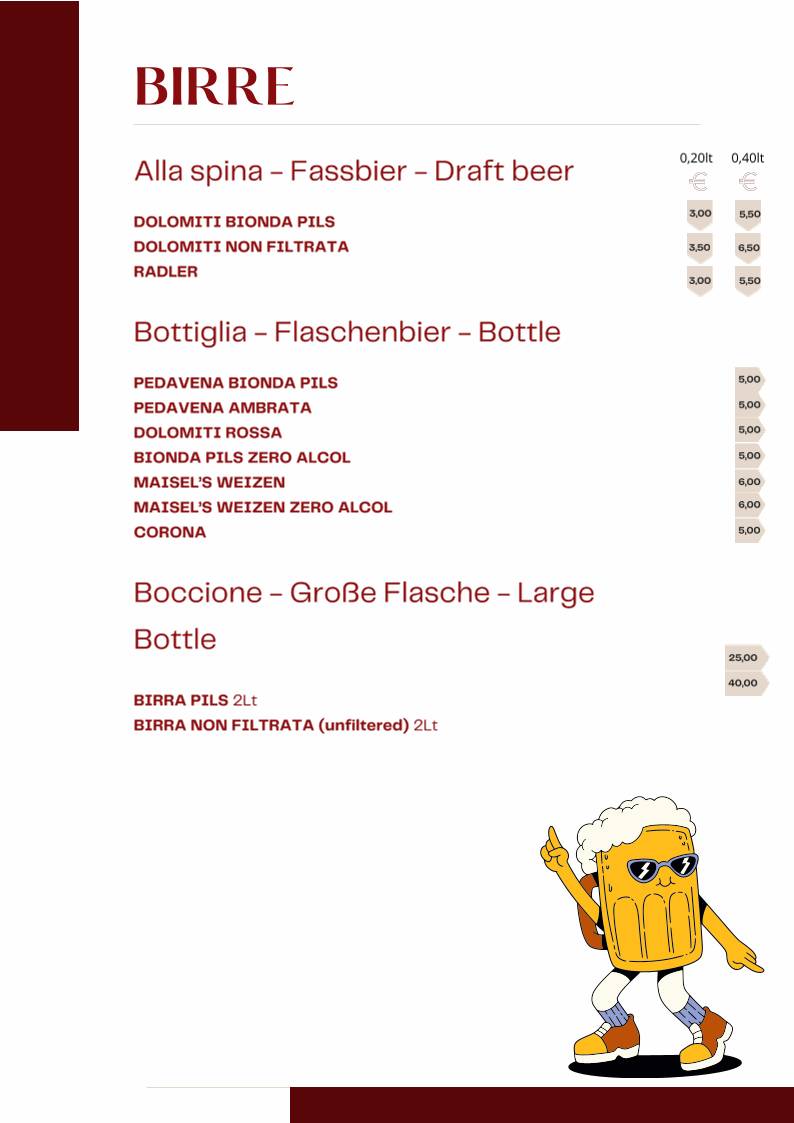 BIRRE

Alla spina – Fassbier – Draft beer

| | 0,20lt € | 0,40lt € |
|---|---|---|
| DOLOMITI BIONDA PILS | 3,00 | 5,50 |
| DOLOMITI NON FILTRATA | 3,50 | 6,50 |
| RADLER | 3,00 | 5,50 |

Bottiglia – Flaschenbier – Bottle

| | |
|---|---|
| PEDAVENA BIONDA PILS | 5,00 |
| PEDAVENA AMBRATA | 5,00 |
| DOLOMITI ROSSA | 5,00 |
| BIONDA PILS ZERO ALCOL | 5,00 |
| MAISEL'S WEIZEN | 6,00 |
| MAISEL'S WEIZEN ZERO ALCOL | 6,00 |
| CORONA | 5,00 |

Boccione – Große Flasche – Large Bottle

| | |
|---|---|
| BIRRA PILS 2Lt | 25,00 |
| BIRRA NON FILTRATA (unfiltered) 2Lt | 40,00 |